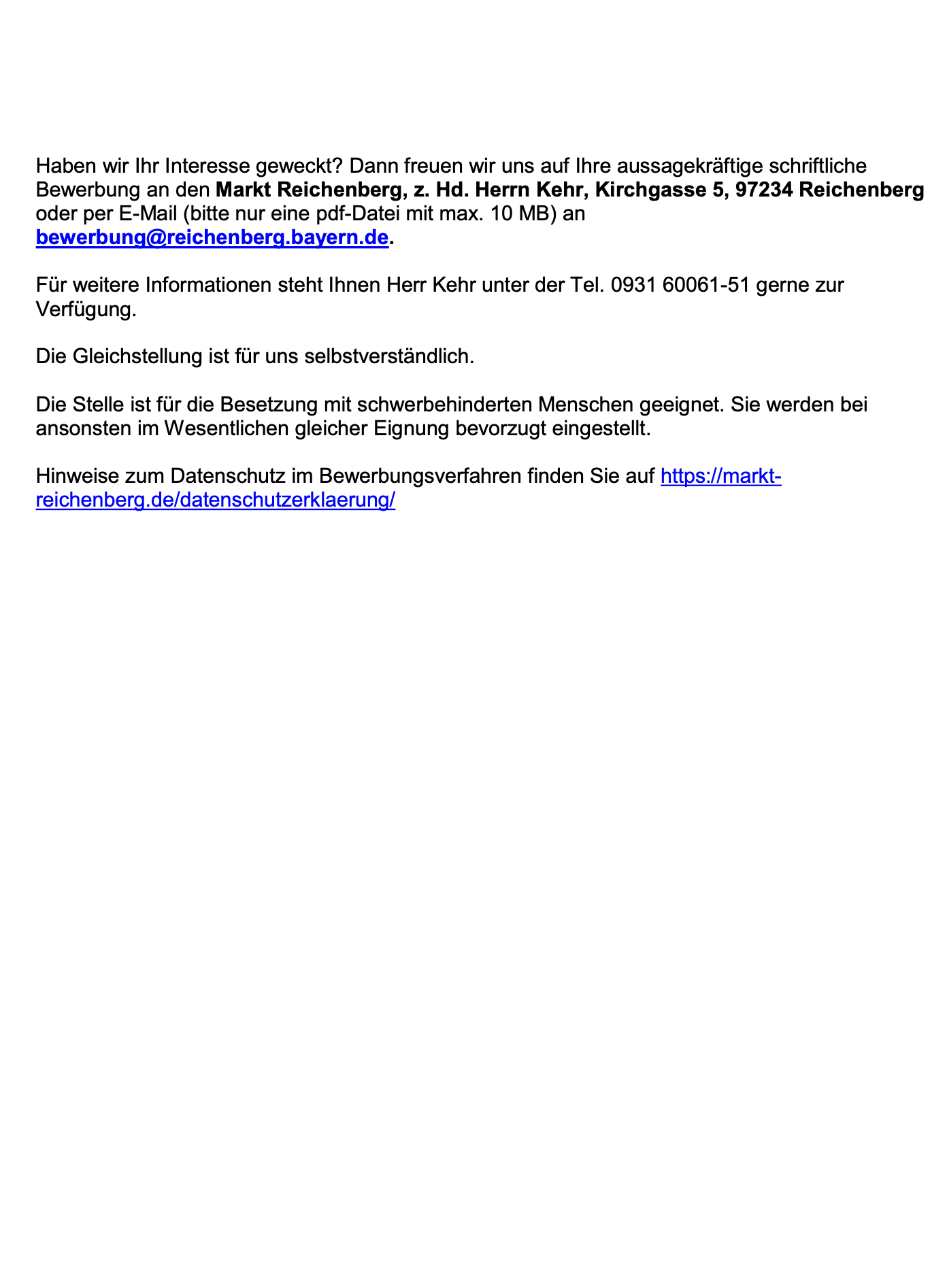 Haben wir Ihr Interesse geweckt? Dann freuen wir uns auf Ihre aussagekräftige schriftliche Bewerbung an den Markt Reichenberg, z. Hd. Herrn Kehr, Kirchgasse 5, 97234 Reichenberg oder per E-Mail (bitte nur eine pdf-Datei mit max. 10 MB) an bewerbung@reichenberg.bayern.de.

Für weitere Informationen steht Ihnen Herr Kehr unter der Tel. 0931 60061-51 gerne zur Verfügung.

Die Gleichstellung ist für uns selbstverständlich.

Die Stelle ist für die Besetzung mit schwerbehinderten Menschen geeignet. Sie werden bei ansonsten im Wesentlichen gleicher Eignung bevorzugt eingestellt.

Hinweise zum Datenschutz im Bewerbungsverfahren finden Sie auf https://markt-reichenberg.de/datenschutzerklaerung/